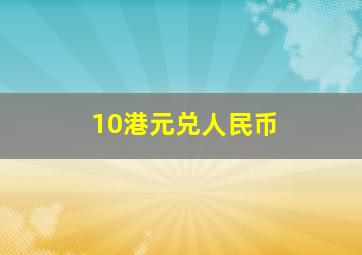 10港元兑人民币